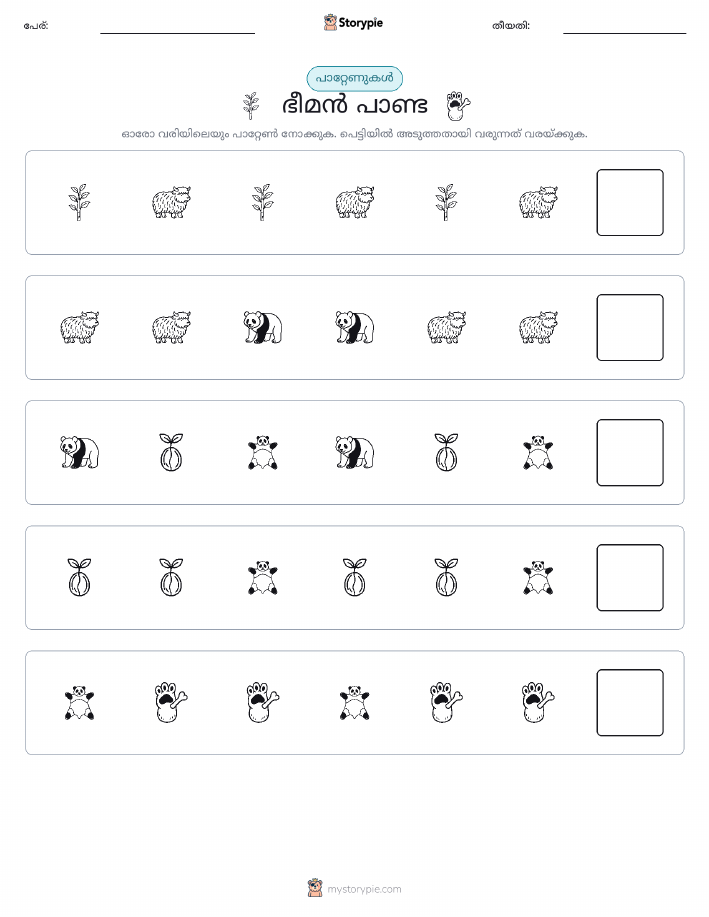 പേര്:

Storypie

തീയതി:

പാറ്റേണുകൾ

ഭീമൻ പാണ്ട

ഓരോ വരിയിലെയും പാറ്റേൺ നോക്കുക. പെട്ടിയിൽ അടുത്തതായി വരുന്നത് വരയ്ക്കുക.

mystorypie.com